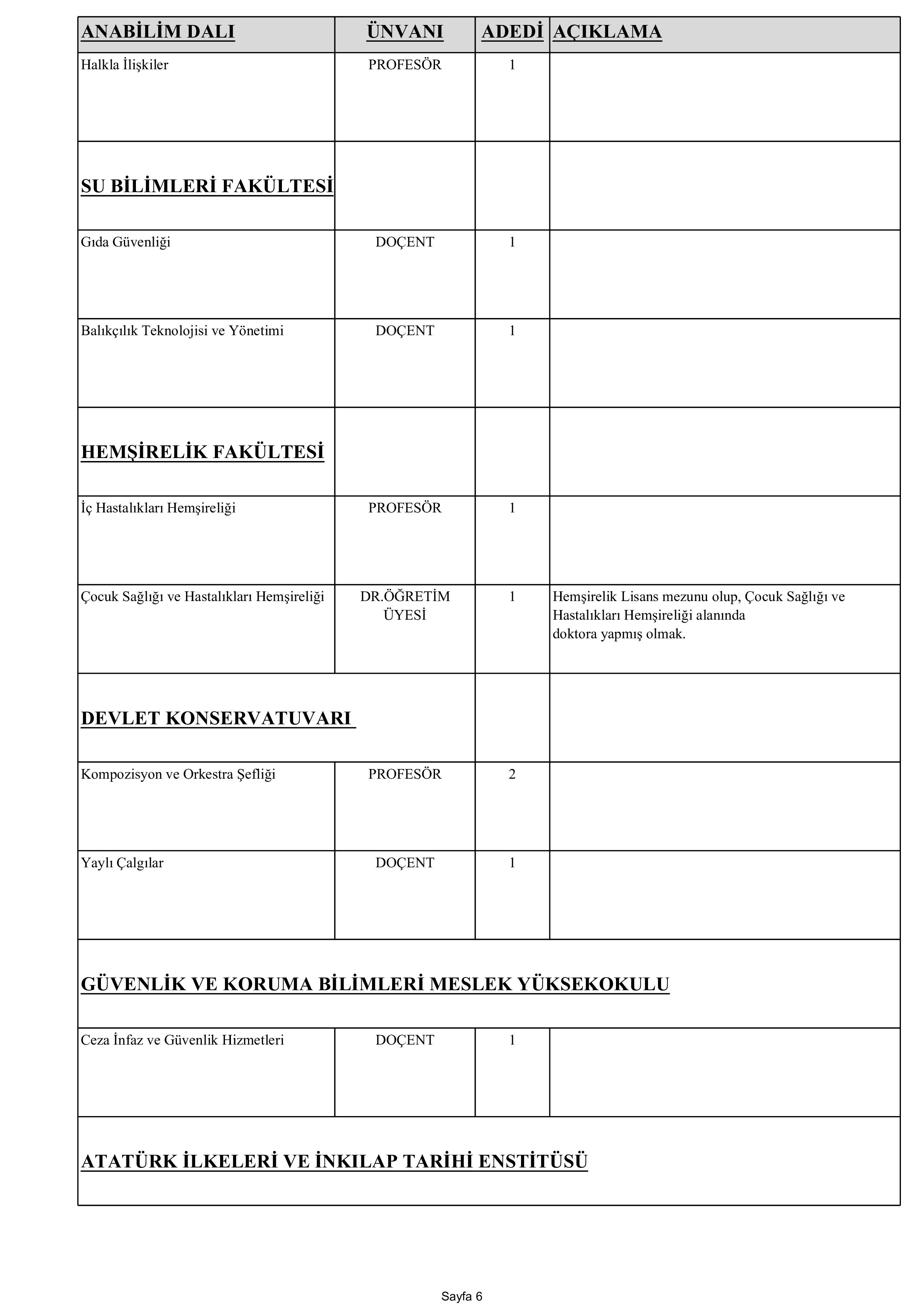 | ANABİLİM DALI | ÜNVANI | ADEDİ | AÇIKLAMA |
|---|---|---|---|
| Halkla İlişkiler | PROFESÖR | 1 | |
| SU BİLİMLERİ FAKÜLTESİ | | | |
| Gıda Güvenliği | DOÇENT | 1 | |
| Balıkçılık Teknolojisi ve Yönetimi | DOÇENT | 1 | |
| HEMŞİRELİK FAKÜLTESİ | | | |
| İç Hastalıkları Hemşireliği | PROFESÖR | 1 | |
| Çocuk Sağlığı ve Hastalıkları Hemşireliği | DR.ÖĞRETİM ÜYESİ | 1 | Hemşirelik Lisans mezunu olup, Çocuk Sağlığı ve Hastalıkları Hemşireliği alanında doktora yapmış olmak. |
| DEVLET KONSERVATUVARI | | | |
| Kompozisyon ve Orkestra Şefliği | PROFESÖR | 2 | |
| Yaylı Çalgılar | DOÇENT | 1 | |
| GÜVENLİK VE KORUMA BİLİMLERİ MESLEK YÜKSEKOKULU | | | |
| Ceza İnfaz ve Güvenlik Hizmetleri | DOÇENT | 1 | |
| ATATÜRK İLKELERİ VE İNKILAP TARİHİ ENSTİTÜSÜ | | | |

Sayfa 6